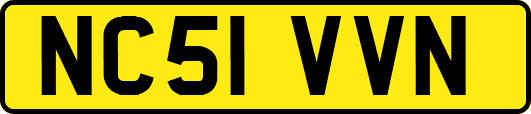 NC51 VVN